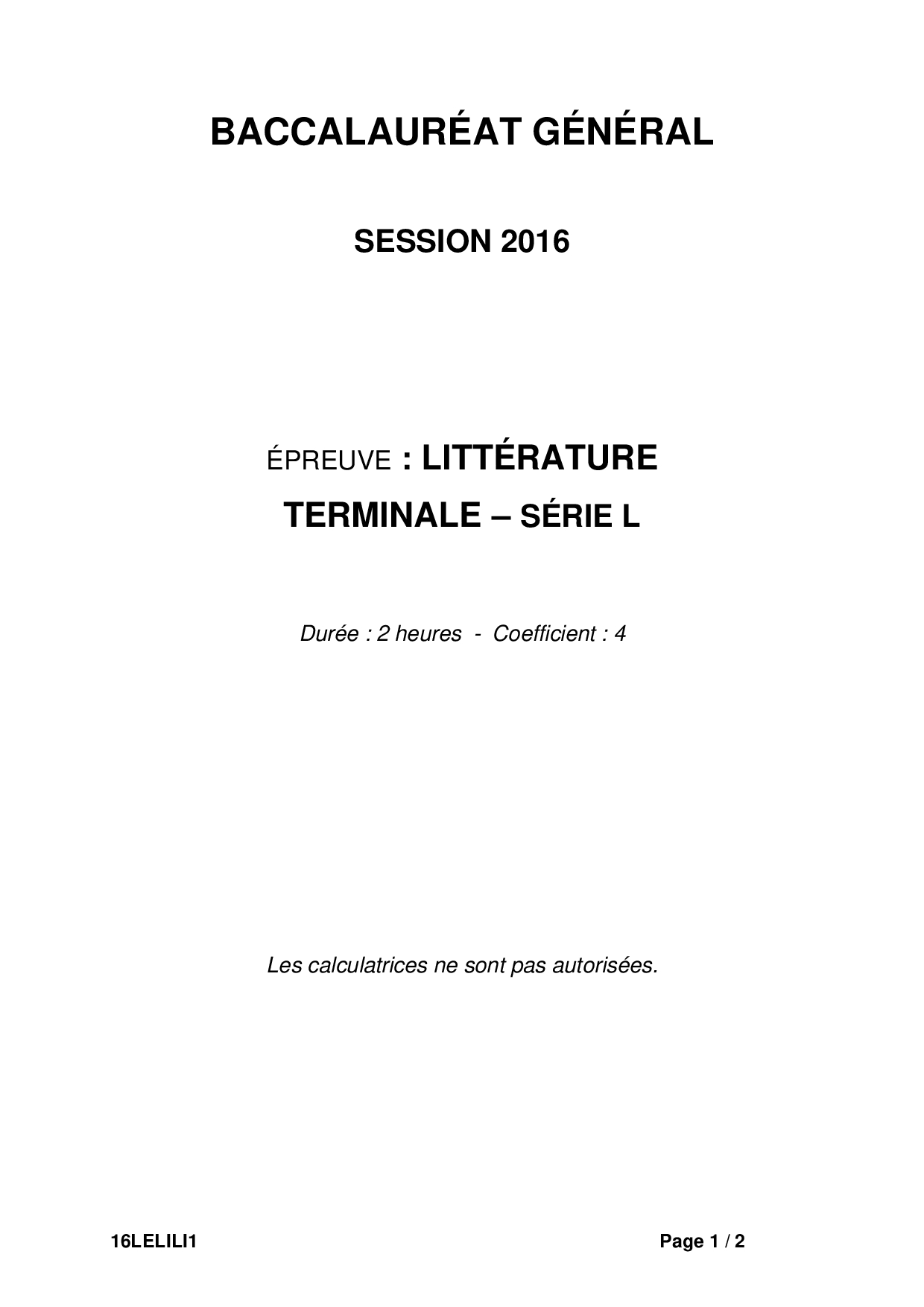 BACCALAURÉAT GÉNÉRAL

SESSION 2016

ÉPREUVE : LITTÉRATURE

TERMINALE – SÉRIE L

Durée : 2 heures - Coefficient : 4

Les calculatrices ne sont pas autorisées.

16LELILI1

Page 1 / 2